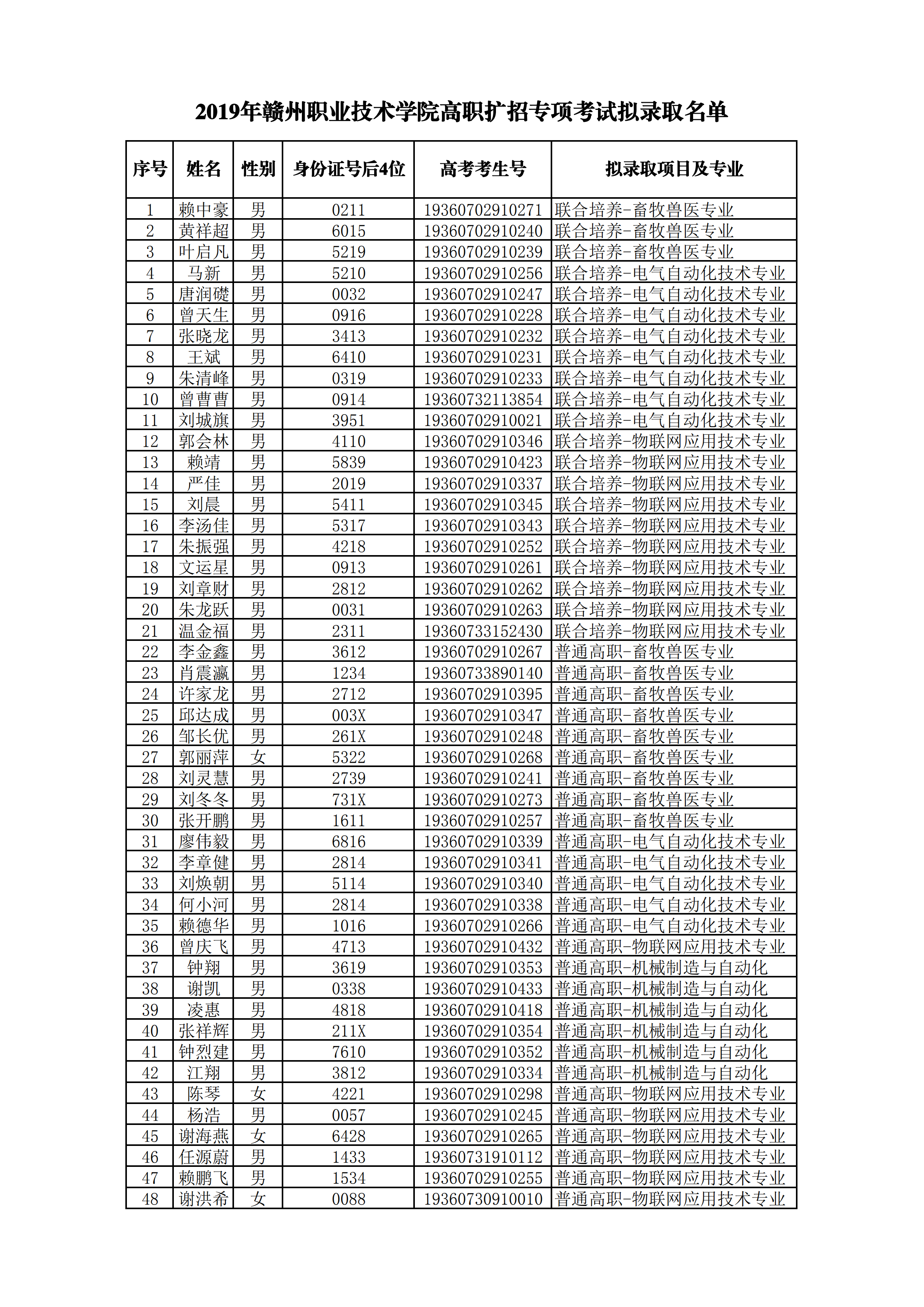 2019年赣州职业技术学院高职扩招专项考试拟录取名单

| 序号 | 姓名 | 性别 | 身份证号后4位 | 高考考生号 | 拟录取项目及专业 |
|---|---|---|---|---|---|
| 1 | 赖中豪 | 男 | 0211 | 19360702910271 | 联合培养-畜牧兽医专业 |
| 2 | 黄祥超 | 男 | 6015 | 19360702910240 | 联合培养-畜牧兽医专业 |
| 3 | 叶启凡 | 男 | 5219 | 19360702910239 | 联合培养-畜牧兽医专业 |
| 4 | 马新 | 男 | 5210 | 19360702910256 | 联合培养-电气自动化技术专业 |
| 5 | 唐润礎 | 男 | 0032 | 19360702910247 | 联合培养-电气自动化技术专业 |
| 6 | 曾天生 | 男 | 0916 | 19360702910228 | 联合培养-电气自动化技术专业 |
| 7 | 张晓龙 | 男 | 3413 | 19360702910232 | 联合培养-电气自动化技术专业 |
| 8 | 王斌 | 男 | 6410 | 19360702910231 | 联合培养-电气自动化技术专业 |
| 9 | 朱清峰 | 男 | 0319 | 19360702910233 | 联合培养-电气自动化技术专业 |
| 10 | 曾曹曹 | 男 | 0914 | 19360732113854 | 联合培养-电气自动化技术专业 |
| 11 | 刘城旗 | 男 | 3951 | 19360702910021 | 联合培养-电气自动化技术专业 |
| 12 | 郭会林 | 男 | 4110 | 19360702910346 | 联合培养-物联网应用技术专业 |
| 13 | 赖靖 | 男 | 5839 | 19360702910423 | 联合培养-物联网应用技术专业 |
| 14 | 严佳 | 男 | 2019 | 19360702910337 | 联合培养-物联网应用技术专业 |
| 15 | 刘晨 | 男 | 5411 | 19360702910345 | 联合培养-物联网应用技术专业 |
| 16 | 李汤佳 | 男 | 5317 | 19360702910343 | 联合培养-物联网应用技术专业 |
| 17 | 朱振强 | 男 | 4218 | 19360702910252 | 联合培养-物联网应用技术专业 |
| 18 | 文运星 | 男 | 0913 | 19360702910261 | 联合培养-物联网应用技术专业 |
| 19 | 刘章财 | 男 | 2812 | 19360702910262 | 联合培养-物联网应用技术专业 |
| 20 | 朱龙跃 | 男 | 0031 | 19360702910263 | 联合培养-物联网应用技术专业 |
| 21 | 温金福 | 男 | 2311 | 19360733152430 | 联合培养-物联网应用技术专业 |
| 22 | 李金鑫 | 男 | 3612 | 19360702910267 | 普通高职-畜牧兽医专业 |
| 23 | 肖震瀛 | 男 | 1234 | 19360733890140 | 普通高职-畜牧兽医专业 |
| 24 | 许家龙 | 男 | 2712 | 19360702910395 | 普通高职-畜牧兽医专业 |
| 25 | 邱达成 | 男 | 003X | 19360702910347 | 普通高职-畜牧兽医专业 |
| 26 | 邹长优 | 男 | 261X | 19360702910248 | 普通高职-畜牧兽医专业 |
| 27 | 郭丽萍 | 女 | 5322 | 19360702910268 | 普通高职-畜牧兽医专业 |
| 28 | 刘灵慧 | 男 | 2739 | 19360702910241 | 普通高职-畜牧兽医专业 |
| 29 | 刘冬冬 | 男 | 731X | 19360702910273 | 普通高职-畜牧兽医专业 |
| 30 | 张开鹏 | 男 | 1611 | 19360702910257 | 普通高职-畜牧兽医专业 |
| 31 | 廖伟毅 | 男 | 6816 | 19360702910339 | 普通高职-电气自动化技术专业 |
| 32 | 李章健 | 男 | 2814 | 19360702910341 | 普通高职-电气自动化技术专业 |
| 33 | 刘焕朝 | 男 | 5114 | 19360702910340 | 普通高职-电气自动化技术专业 |
| 34 | 何小河 | 男 | 2814 | 19360702910338 | 普通高职-电气自动化技术专业 |
| 35 | 赖德华 | 男 | 1016 | 19360702910266 | 普通高职-电气自动化技术专业 |
| 36 | 曾庆飞 | 男 | 4713 | 19360702910432 | 普通高职-物联网应用技术专业 |
| 37 | 钟翔 | 男 | 3619 | 19360702910353 | 普通高职-机械制造与自动化 |
| 38 | 谢凯 | 男 | 0338 | 19360702910433 | 普通高职-机械制造与自动化 |
| 39 | 凌惠 | 男 | 4818 | 19360702910418 | 普通高职-机械制造与自动化 |
| 40 | 张祥辉 | 男 | 211X | 19360702910354 | 普通高职-机械制造与自动化 |
| 41 | 钟烈建 | 男 | 7610 | 19360702910352 | 普通高职-机械制造与自动化 |
| 42 | 江翔 | 男 | 3812 | 19360702910334 | 普通高职-机械制造与自动化 |
| 43 | 陈琴 | 女 | 4221 | 19360702910298 | 普通高职-物联网应用技术专业 |
| 44 | 杨浩 | 男 | 0057 | 19360702910245 | 普通高职-物联网应用技术专业 |
| 45 | 谢海燕 | 女 | 6428 | 19360702910265 | 普通高职-物联网应用技术专业 |
| 46 | 任源蔚 | 男 | 1433 | 19360731910112 | 普通高职-物联网应用技术专业 |
| 47 | 赖鹏飞 | 男 | 1534 | 19360702910255 | 普通高职-物联网应用技术专业 |
| 48 | 谢洪希 | 女 | 0088 | 19360730910010 | 普通高职-物联网应用技术专业 |